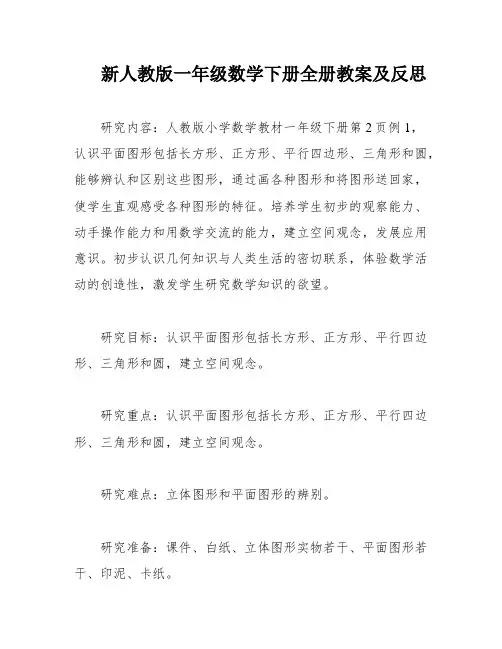 新人教版一年级数学下册全册教案及反思

研究内容：人教版小学数学教材一年级下册第2页例1，认识平面图形包括长方形、正方形、平行四边形、三角形和圆，能够辨认和区别这些图形，通过画各种图形和将图形送回家，使学生直观感受各种图形的特征。培养学生初步的观察能力、动手操作能力和用数学交流的能力，建立空间观念，发展应用意识。初步认识几何知识与人类生活的密切联系，体验数学活动的创造性，激发学生研究数学知识的欲望。

研究目标：认识平面图形包括长方形、正方形、平行四边形、三角形和圆，建立空间观念。

研究重点：认识平面图形包括长方形、正方形、平行四边形、三角形和圆，建立空间观念。

研究难点：立体图形和平面图形的辨别。

研究准备：课件、白纸、立体图形实物若干、平面图形若干、印泥、卡纸。